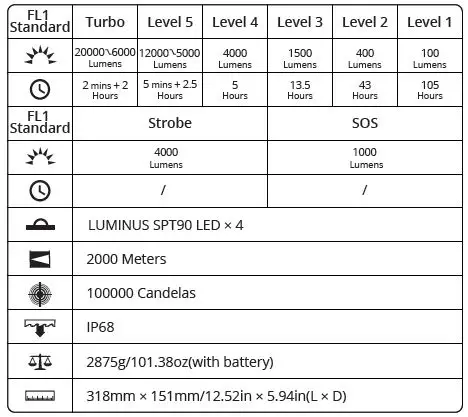 | FL1 Standard | Turbo | Level 5 | Level 4 | Level 3 | Level 2 | Level 1 |
|---|---|---|---|---|---|---|
| | 20000↘6000 Lumens | 12000↘5000 Lumens | 4000 Lumens | 1500 Lumens | 400 Lumens | 100 Lumens |
| | 2 mins + 2 Hours | 5 mins + 2.5 Hours | 5 Hours | 13.5 Hours | 43 Hours | 105 Hours |

| FL1 Standard | Strobe | SOS |
|---|---|---|
| | 4000 Lumens | 1000 Lumens |
| | / | / |

| | |
|---|---|
| | LUMINUS SPT90 LED × 4 |
| | 2000 Meters |
| | 100000 Candelas |
| | IP68 |
| | 2875g/101.38oz(with battery) |
| | 318mm × 151mm/12.52in × 5.94in(L × D) |